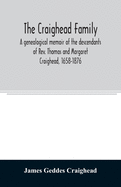 The Craighead Family
A genealogical memoir of the descendants of Rev. Thomas and Margaret Craighead, 1658-1876

James Geddes Craighead